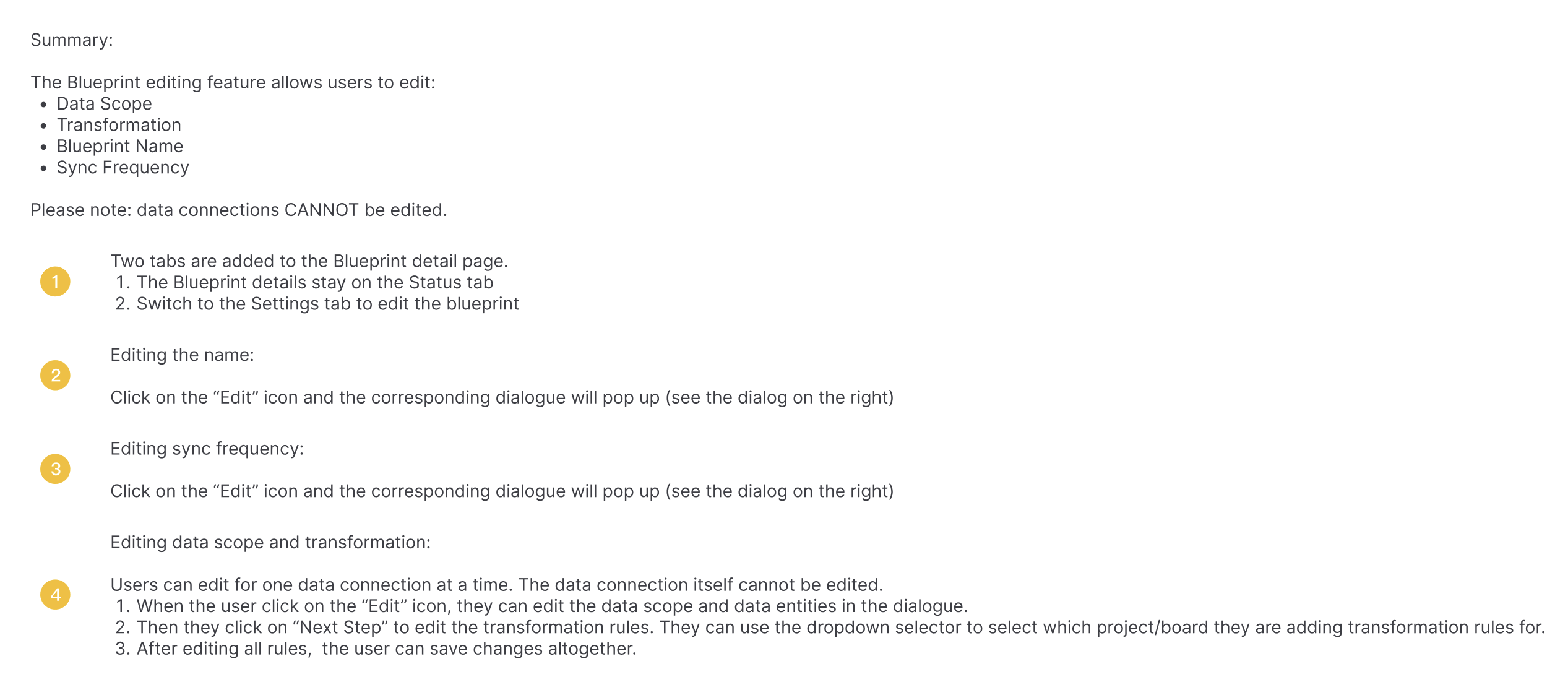 Summary:

The Blueprint editing feature allows users to edit:
• Data Scope
• Transformation
• Blueprint Name
• Sync Frequency

Please note: data connections CANNOT be edited.

1

Two tabs are added to the Blueprint detail page.
1. The Blueprint details stay on the Status tab
2. Switch to the Settings tab to edit the blueprint

2

Editing the name:

Click on the “Edit” icon and the corresponding dialogue will pop up (see the dialog on the right)

3

Editing sync frequency:

Click on the “Edit” icon and the corresponding dialogue will pop up (see the dialog on the right)

4

Editing data scope and transformation:

Users can edit for one data connection at a time. The data connection itself cannot be edited.
1. When the user click on the “Edit” icon, they can edit the data scope and data entities in the dialogue.
2. Then they click on “Next Step” to edit the transformation rules. They can use the dropdown selector to select which project/board they are adding transformation rules for.
3. After editing all rules,  the user can save changes altogether.